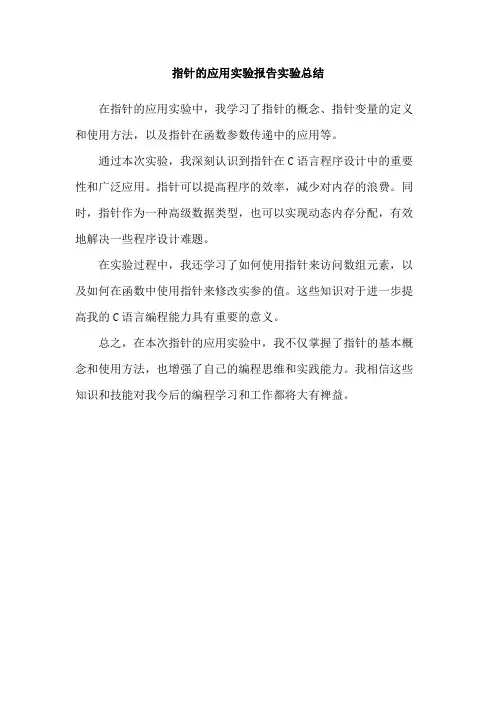 指针的应用实验报告实验总结

在指针的应用实验中，我学习了指针的概念、指针变量的定义和使用方法，以及指针在函数参数传递中的应用等。

通过本次实验，我深刻认识到指针在C语言程序设计中的重要性和广泛应用。指针可以提高程序的效率，减少对内存的浪费。同时，指针作为一种高级数据类型，也可以实现动态内存分配，有效地解决一些程序设计难题。

在实验过程中，我还学习了如何使用指针来访问数组元素，以及如何在函数中使用指针来修改实参的值。这些知识对于进一步提高我的C语言编程能力具有重要的意义。

总之，在本次指针的应用实验中，我不仅掌握了指针的基本概念和使用方法，也增强了自己的编程思维和实践能力。我相信这些知识和技能对我今后的编程学习和工作都将大有裨益。